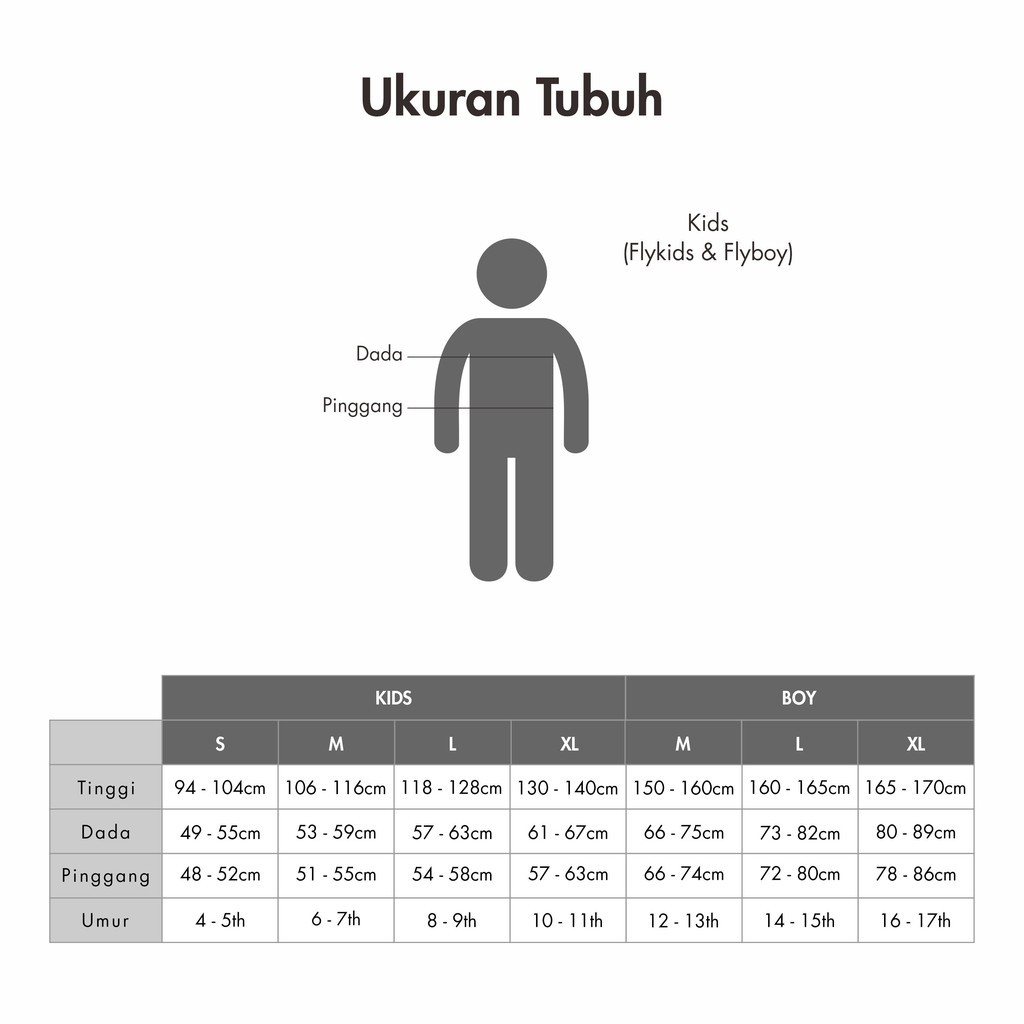 Ukuran Tubuh

Kids
(Flykids & Flyboy)

Dada

Pinggang

| | KIDS | | | | BOY | | |
|---|---|---|---|---|---|---|---|
| | S | M | L | XL | M | L | XL |
| Tinggi | 94 - 104cm | 106 - 116cm | 118 - 128cm | 130 - 140cm | 150 - 160cm | 160 - 165cm | 165 - 170cm |
| Dada | 49 - 55cm | 53 - 59cm | 57 - 63cm | 61 - 67cm | 66 - 75cm | 73 - 82cm | 80 - 89cm |
| Pinggang | 48 - 52cm | 51 - 55cm | 54 - 58cm | 57 - 63cm | 66 - 74cm | 72 - 80cm | 78 - 86cm |
| Umur | 4 - 5th | 6 - 7th | 8 - 9th | 10 - 11th | 12 - 13th | 14 - 15th | 16 - 17th |